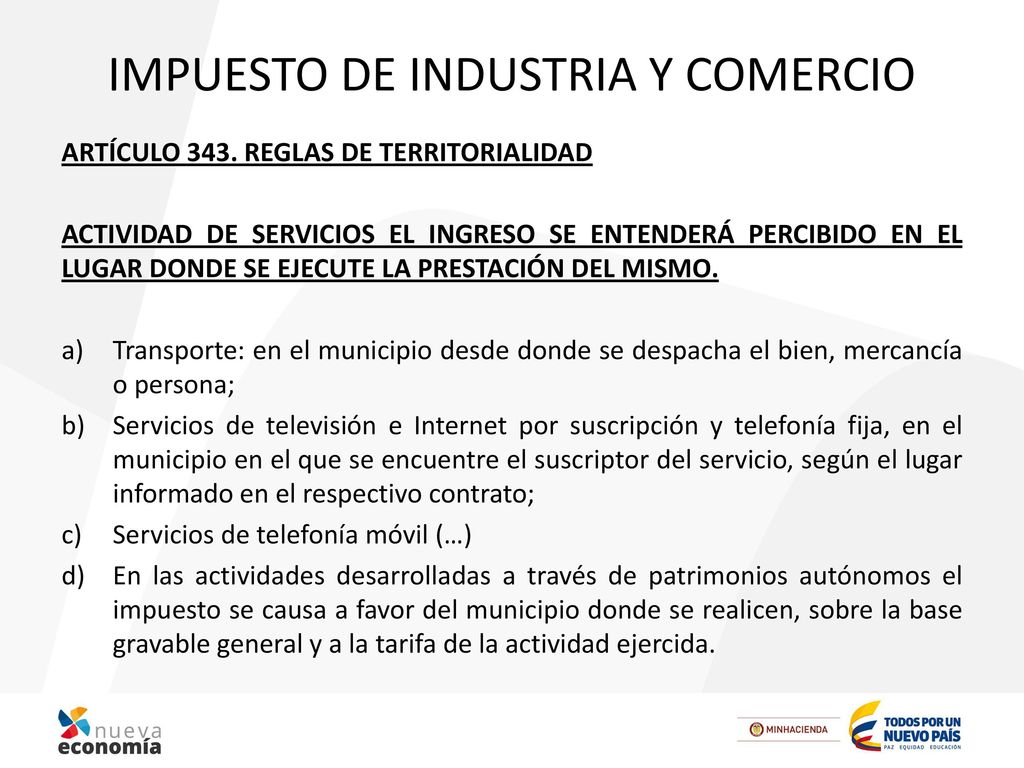 IMPUESTO DE INDUSTRIA Y COMERCIO

ARTÍCULO 343. REGLAS DE TERRITORIALIDAD

ACTIVIDAD DE SERVICIOS EL INGRESO SE ENTENDERÁ PERCIBIDO EN EL LUGAR DONDE SE EJECUTE LA PRESTACIÓN DEL MISMO.

a) Transporte: en el municipio desde donde se despacha el bien, mercancía o persona;
b) Servicios de televisión e Internet por suscripción y telefonía fija, en el municipio en el que se encuentre el suscriptor del servicio, según el lugar informado en el respectivo contrato;
c) Servicios de telefonía móvil (…)
d) En las actividades desarrolladas a través de patrimonios autónomos el impuesto se causa a favor del municipio donde se realicen, sobre la base gravable general y a la tarifa de la actividad ejercida.

nueva economía

MINHACIENDA

TODOS POR UN NUEVO PAÍS
PAZ EQUIDAD EDUCACIÓN